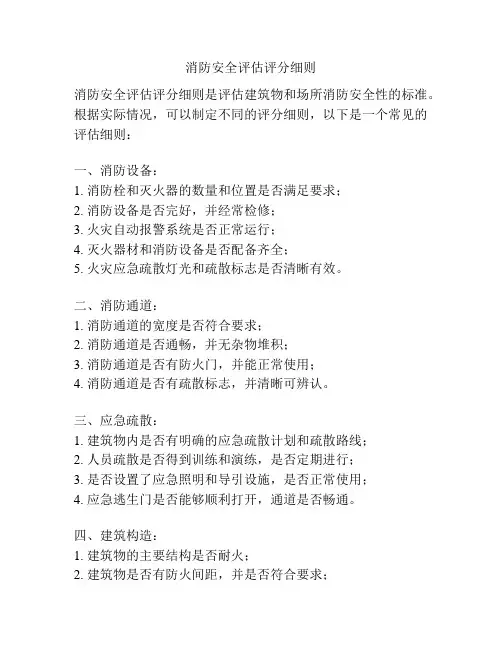 消防安全评估评分细则

消防安全评估评分细则是评估建筑物和场所消防安全性的标准。根据实际情况，可以制定不同的评分细则，以下是一个常见的评估细则：

一、消防设备：
1. 消防栓和灭火器的数量和位置是否满足要求；
2. 消防设备是否完好，并经常检修；
3. 火灾自动报警系统是否正常运行；
4. 灭火器材和消防设备是否配备齐全；
5. 火灾应急疏散灯光和疏散标志是否清晰有效。

二、消防通道：
1. 消防通道的宽度是否符合要求；
2. 消防通道是否通畅，并无杂物堆积；
3. 消防通道是否有防火门，并能正常使用；
4. 消防通道是否有疏散标志，并清晰可辨认。

三、应急疏散：
1. 建筑物内是否有明确的应急疏散计划和疏散路线；
2. 人员疏散是否得到训练和演练，是否定期进行；
3. 是否设置了应急照明和导引设施，是否正常使用；
4. 应急逃生门是否能够顺利打开，通道是否畅通。

四、建筑构造：
1. 建筑物的主要结构是否耐火；
2. 建筑物是否有防火间距，并是否符合要求；